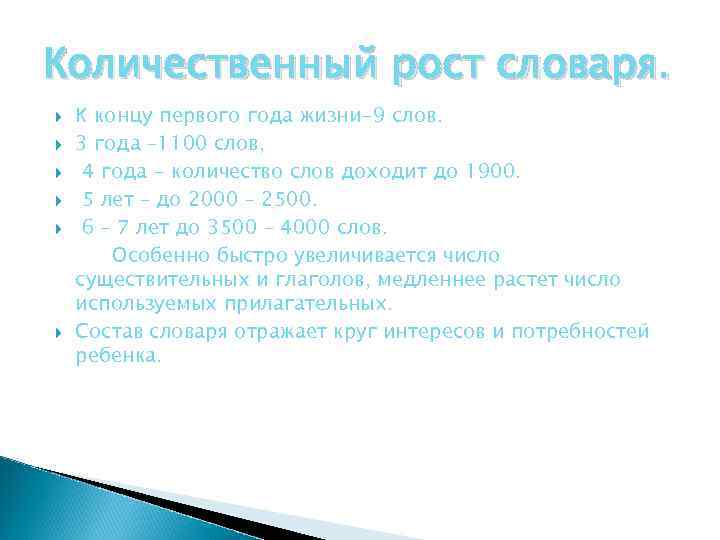 Количественный рост словаря.

К концу первого года жизни–9 слов.

3 года –1100 слов.

4 года – количество слов доходит до 1900.

5 лет – до 2000 – 2500.

6 – 7 лет до 3500 – 4000 слов.

Особенно быстро увеличивается число существительных и глаголов, медленнее растет число используемых прилагательных.

Состав словаря отражает круг интересов и потребностей ребенка.